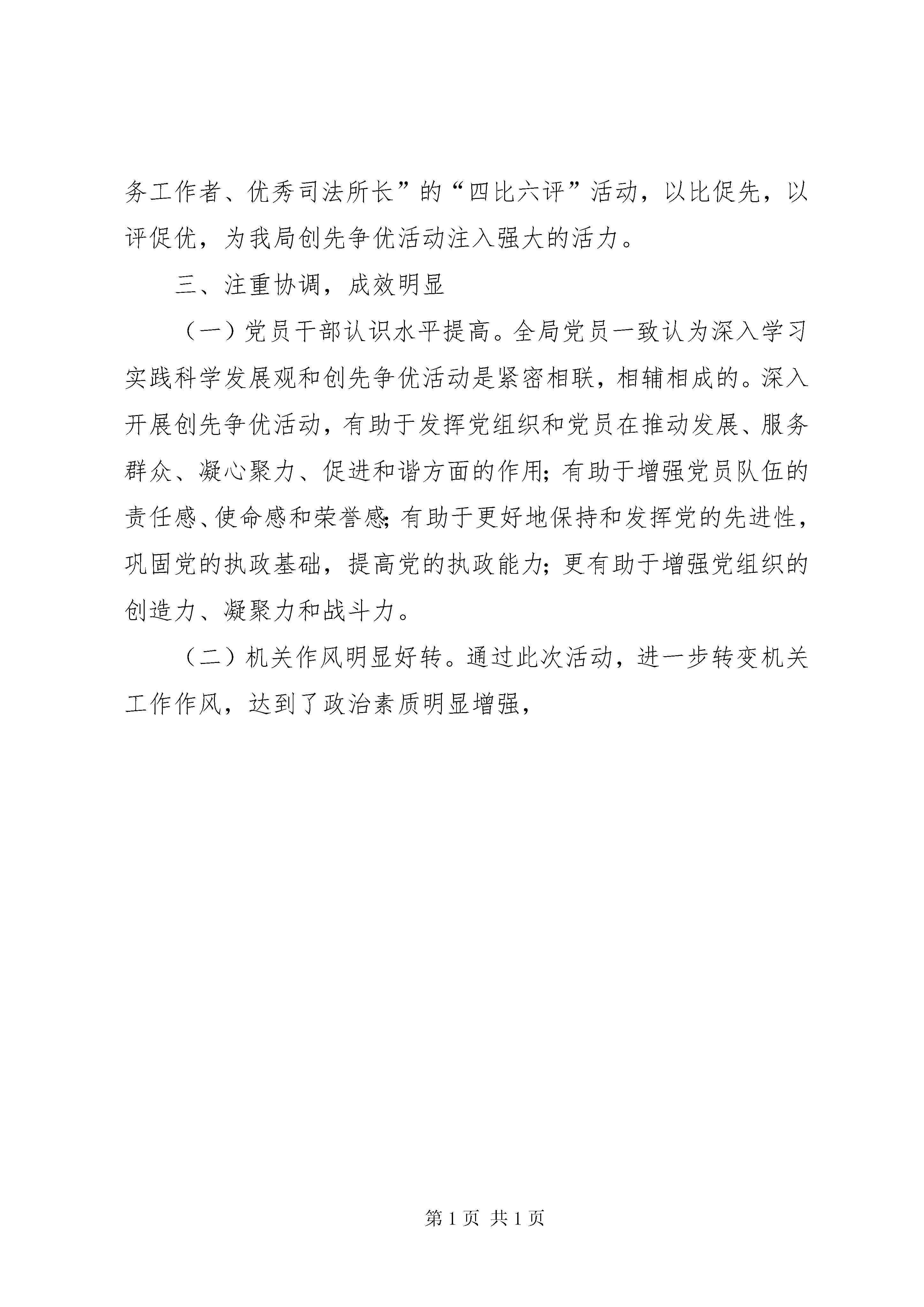 务工作者、优秀司法所长”的“四比六评”活动，以比促先，以评促优，为我局创先争优活动注入强大的活力。

三、注重协调，成效明显

（一）党员干部认识水平提高。全局党员一致认为深入学习实践科学发展观和创先争优活动是紧密相联，相辅相成的。深入开展创先争优活动，有助于发挥党组织和党员在推动发展、服务群众、凝心聚力、促进和谐方面的作用；有助于增强党员队伍的责任感、使命感和荣誉感；有助于更好地保持和发挥党的先进性，巩固党的执政基础，提高党的执政能力；更有助于增强党组织的创造力、凝聚力和战斗力。

（二）机关作风明显好转。通过此次活动，进一步转变机关工作作风，达到了政治素质明显增强，

第 1 页 共 1 页